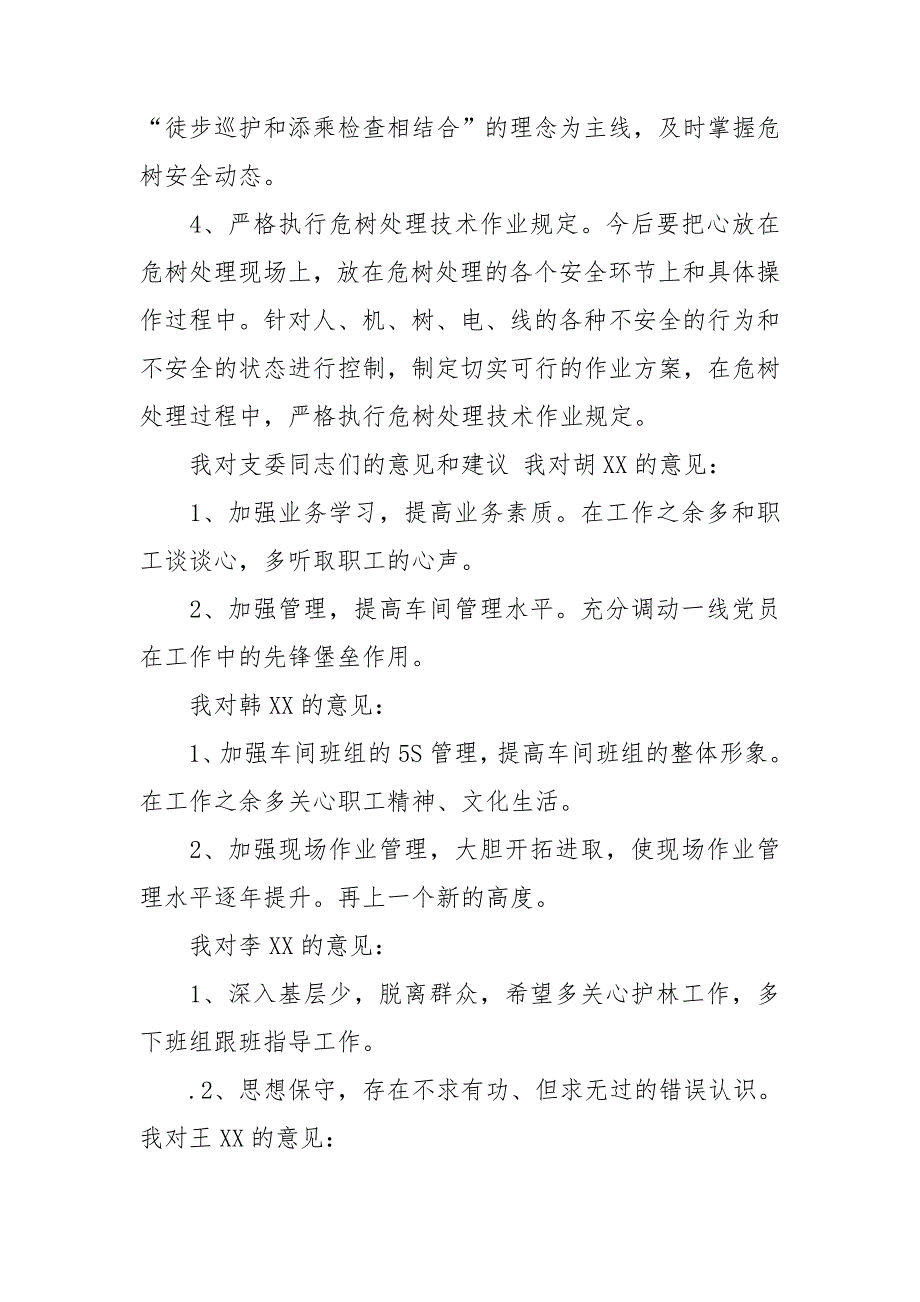 “徒步巡护和添乘检查相结合”的理念为主线，及时掌握危树安全动态。

4、严格执行危树处理技术作业规定。今后要把心放在危树处理现场上，放在危树处理的各个安全环节上和具体操作过程中。针对人、机、树、电、线的各种不安全的行为和不安全的状态进行控制，制定切实可行的作业方案，在危树处理过程中，严格执行危树处理技术作业规定。

我对支委同志们的意见和建议 我对胡XX的意见：

1、加强业务学习，提高业务素质。在工作之余多和职工谈谈心，多听取职工的心声。

2、加强管理，提高车间管理水平。充分调动一线党员在工作中的先锋堡垒作用。

我对韩XX的意见：

1、加强车间班组的5S管理，提高车间班组的整体形象。在工作之余多关心职工精神、文化生活。

2、加强现场作业管理，大胆开拓进取，使现场作业管理水平逐年提升。再上一个新的高度。

我对李XX的意见：

1、深入基层少，脱离群众，希望多关心护林工作，多下班组跟班指导工作。

.2、思想保守，存在不求有功、但求无过的错误认识。我对王XX的意见：